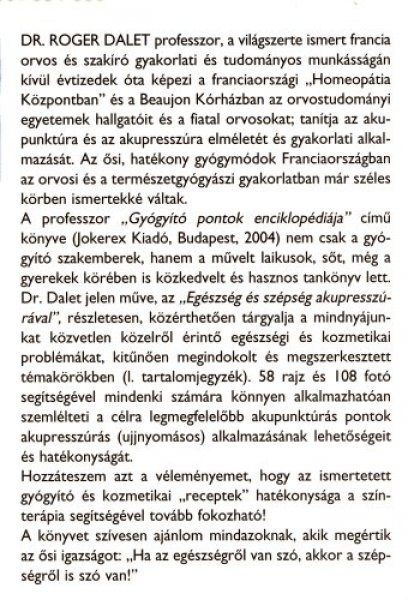 DR. ROGER DALET professzor, a világszerte ismert francia orvos és szakíró gyakorlati és tudományos munkásságán kívül évtizedek óta képezi a franciaországi „Homeopátia Központban" és a Beaujon Kórházban az orvostudományi egyetemek hallgatóit és a fiatal orvosokat; tanítja az akupunktúra és az akupresszúra elméletét és gyakorlati alkalmazását. Az ősi, hatékony gyógymódok Franciaországban az orvosi és a természetgyógyászi gyakorlatban már széles körben ismertekké váltak.
A professzor „Gyógyító pontok enciklopédiája" című könyve (Jokerex Kiadó, Budapest, 2004) nem csak a gyógyító szakemberek, hanem a művelt laikusok, sőt, még a gyerekek körében is közkedvelt és hasznos tankönyv lett.
Dr. Dalet jelen műve, az „Egészség és szépség akupresszúrával", részletesen, közérthetően tárgyalja a mindnyájunkat közvetlen közelről érintő egészségi és kozmetikai problémákat, kitűnően megindokolt és megszerkesztett témakörökben (l. tartalomjegyzék). 58 rajz és 108 fotó segítségével mindenki számára könnyen alkalmazhatóan szemlélteti a célra legmegfelelőbb akupunktúrás pontok akupresszúrás (ujjnyomásos) alkalmazásának lehetőségeit és hatékonyságát.
Hozzáteszem azt a véleményemet, hogy az ismertetett gyógyító és kozmetikai „receptek" hatékonysága a színterápia segítségével tovább fokozható!
A könyvet szívesen ajánlom mindazoknak, akik megértik az ősi igazságot: „Ha az egészségről van szó, akkor a szépségről is szó van!"